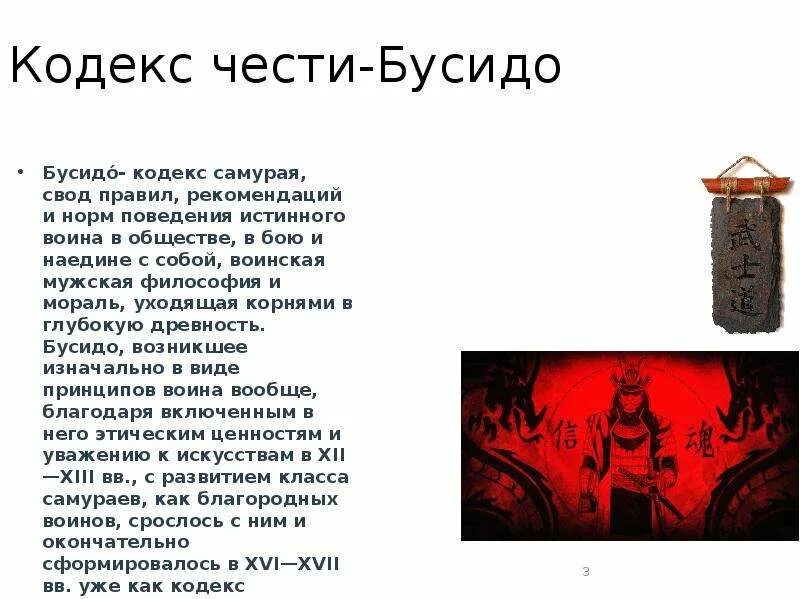 Кодекс чести-Бусидо

• Бусидо́- кодекс самурая, свод правил, рекомендаций и норм поведения истинного воина в обществе, в бою и наедине с собой, воинская мужская философия и мораль, уходящая корнями в глубокую древность. Бусидо, возникшее изначально в виде принципов воина вообще, благодаря включенным в него этическим ценностям и уважению к искусствам в XII—XIII вв., с развитием класса самураев, как благородных воинов, срослось с ним и окончательно сформировалось в XVI—XVII вв. уже как кодекс

武士道

信

魂

3